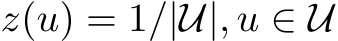 $z(u) = 1/|\mathcal{U}|, u \in \mathcal{U}$